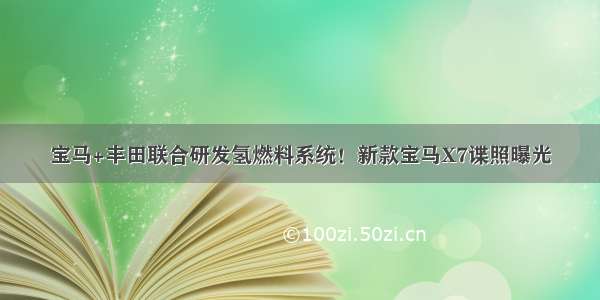 宝马+丰田联合研发氢燃料系统！新款宝马X7谍照曝光

©100zi.50zi.cn